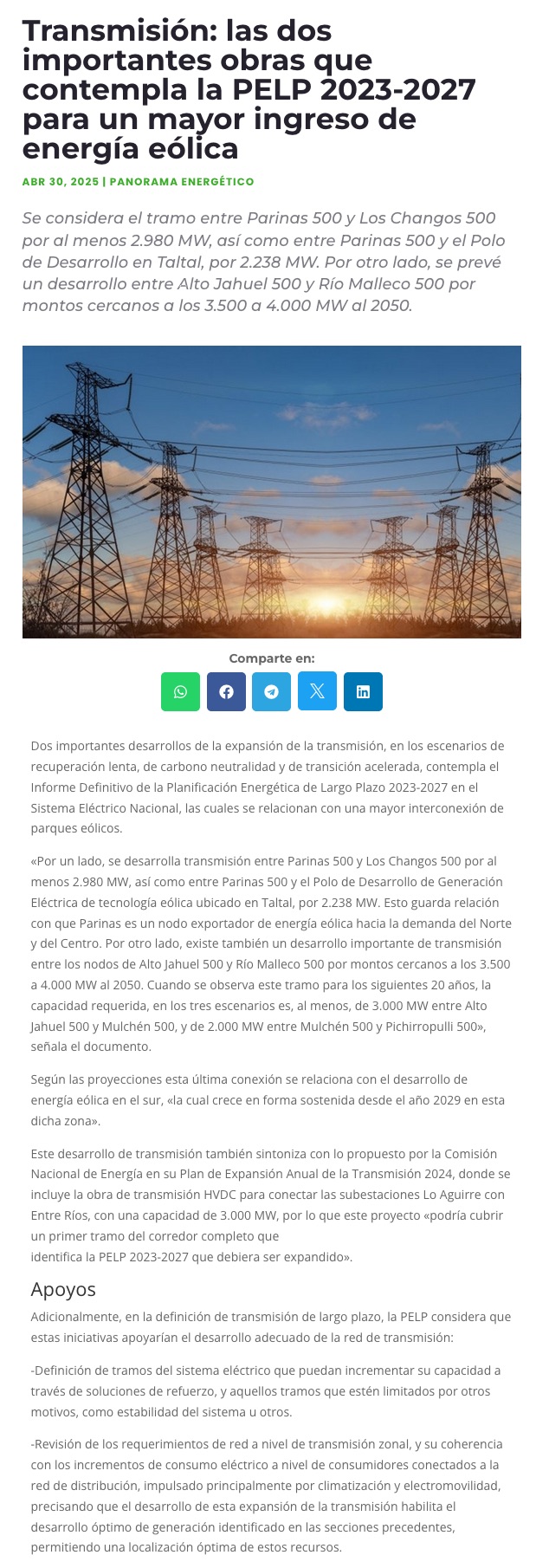 Transmisión: las dos importantes obras que contempla la PELP 2023-2027 para un mayor ingreso de energía eólica

ABR 30, 2025 | PANORAMA ENERGÉTICO

Se considera el tramo entre Parinas 500 y Los Changos 500 por al menos 2.980 MW, así como entre Parinas 500 y el Polo de Desarrollo en Taltal, por 2.238 MW. Por otro lado, se prevé un desarrollo entre Alto Jahuel 500 y Río Malleco 500 por montos cercanos a los 3.500 a 4.000 MW al 2050.

Comparte en:

Dos importantes desarrollos de la expansión de la transmisión, en los escenarios de recuperación lenta, de carbono neutralidad y de transición acelerada, contempla el Informe Definitivo de la Planificación Energética de Largo Plazo 2023-2027 en el Sistema Eléctrico Nacional, las cuales se relacionan con una mayor interconexión de parques eólicos.

«Por un lado, se desarrolla transmisión entre Parinas 500 y Los Changos 500 por al menos 2.980 MW, así como entre Parinas 500 y el Polo de Desarrollo de Generación Eléctrica de tecnología eólica ubicado en Taltal, por 2.238 MW. Esto guarda relación con que Parinas es un nodo exportador de energía eólica hacia la demanda del Norte y del Centro. Por otro lado, existe también un desarrollo importante de transmisión entre los nodos de Alto Jahuel 500 y Río Malleco 500 por montos cercanos a los 3.500 a 4.000 MW al 2050. Cuando se observa este tramo para los siguientes 20 años, la capacidad requerida, en los tres escenarios es, al menos, de 3.000 MW entre Alto Jahuel 500 y Mulchén 500, y de 2.000 MW entre Mulchén 500 y Pichirropulli 500», señala el documento.

Según las proyecciones esta última conexión se relaciona con el desarrollo de energía eólica en el sur, «la cual crece en forma sostenida desde el año 2029 en esta dicha zona».

Este desarrollo de transmisión también sintoniza con lo propuesto por la Comisión Nacional de Energía en su Plan de Expansión Anual de la Transmisión 2024, donde se incluye la obra de transmisión HVDC para conectar las subestaciones Lo Aguirre con Entre Ríos, con una capacidad de 3.000 MW, por lo que este proyecto «podría cubrir un primer tramo del corredor completo que identifica la PELP 2023-2027 que debiera ser expandido».

Apoyos

Adicionalmente, en la definición de transmisión de largo plazo, la PELP considera que estas iniciativas apoyarían el desarrollo adecuado de la red de transmisión:

-Definición de tramos del sistema eléctrico que puedan incrementar su capacidad a través de soluciones de refuerzo, y aquellos tramos que estén limitados por otros motivos, como estabilidad del sistema u otros.

-Revisión de los requerimientos de red a nivel de transmisión zonal, y su coherencia con los incrementos de consumo eléctrico a nivel de consumidores conectados a la red de distribución, impulsado principalmente por climatización y electromovilidad, precisando que el desarrollo de esta expansión de la transmisión habilita el desarrollo óptimo de generación identificado en las secciones precedentes, permitiendo una localización óptima de estos recursos.